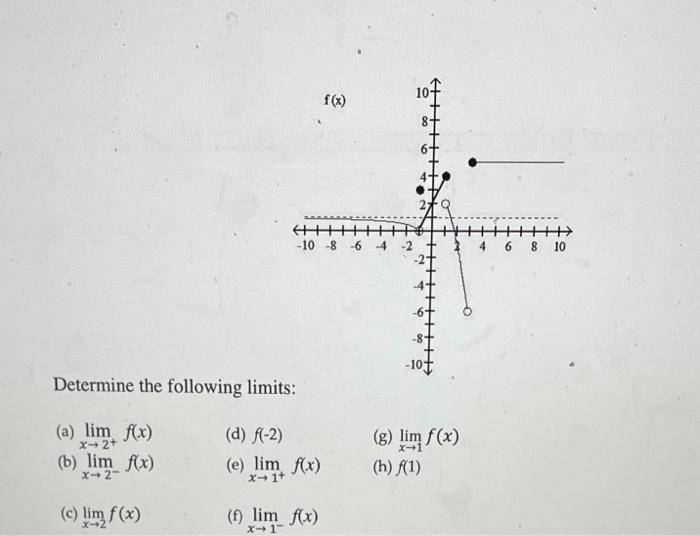 f(x)

10
8
6
4
2
-10 -8 -6 -4 -2
2 4 6 8 10
-2
-4
-6
-8
-10

Determine the following limits:

(a) $\lim_{x \to 2^+} f(x)$

(b) $\lim_{x \to 2^-} f(x)$

(c) $\lim_{x \to 2} f(x)$

(d) $f(-2)$

(e) $\lim_{x \to 1^+} f(x)$

(f) $\lim_{x \to 1^-} f(x)$

(g) $\lim_{x \to 1} f(x)$

(h) $f(1)$